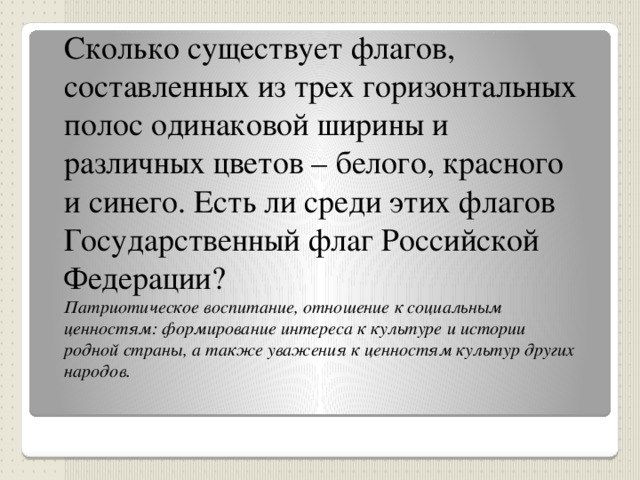 Сколько существует флагов, составленных из трех горизонтальных полос одинаковой ширины и различных цветов – белого, красного и синего. Есть ли среди этих флагов Государственный флаг Российской Федерации?

Патриотическое воспитание, отношение к социальным ценностям: формирование интереса к культуре и истории родной страны, а также уважения к ценностям культур других народов.